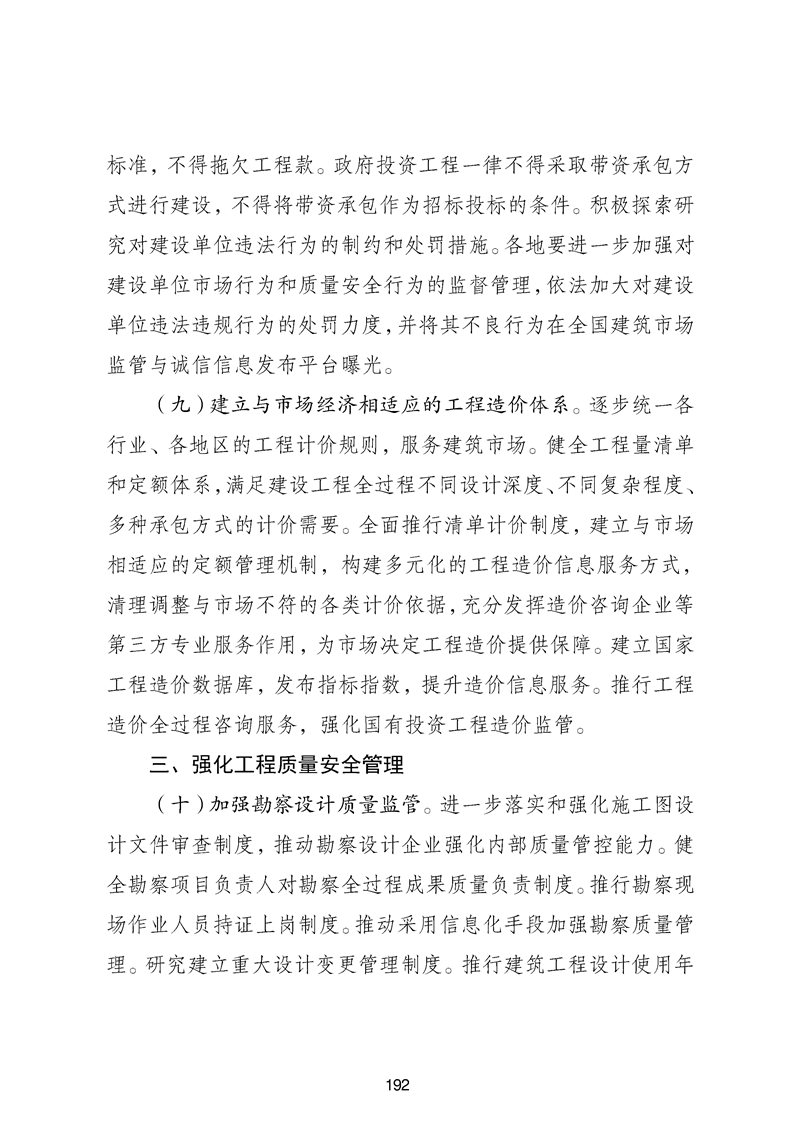 标准，不得拖欠工程款。政府投资工程一律不得采取带资承包方式进行建设，不得将带资承包作为招标投标的条件。积极探索研究对建设单位违法行为的制约和处罚措施。各地要进一步加强对建设单位市场行为和质量安全行为的监督管理，依法加大对建设单位违法违规行为的处罚力度，并将其不良行为在全国建筑市场监管与诚信信息发布平台曝光。

（九）建立与市场经济相适应的工程造价体系。逐步统一各行业、各地区的工程计价规则，服务建筑市场。健全工程量清单和定额体系，满足建设工程全过程不同设计深度、不同复杂程度、多种承包方式的计价需要。全面推行清单计价制度，建立与市场相适应的定额管理机制，构建多元化的工程造价信息服务方式，清理调整与市场不符的各类计价依据，充分发挥造价咨询企业等第三方专业服务作用，为市场决定工程造价提供保障。建立国家工程造价数据库，发布指标指数，提升造价信息服务。推行工程造价全过程咨询服务，强化国有投资工程造价监管。

三、强化工程质量安全管理

（十）加强勘察设计质量监管。进一步落实和强化施工图设计文件审查制度，推动勘察设计企业强化内部质量管控能力。健全勘察项目负责人对勘察全过程成果质量负责制度。推行勘察现场作业人员持证上岗制度。推动采用信息化手段加强勘察质量管理。研究建立重大设计变更管理制度。推行建筑工程设计使用年

192